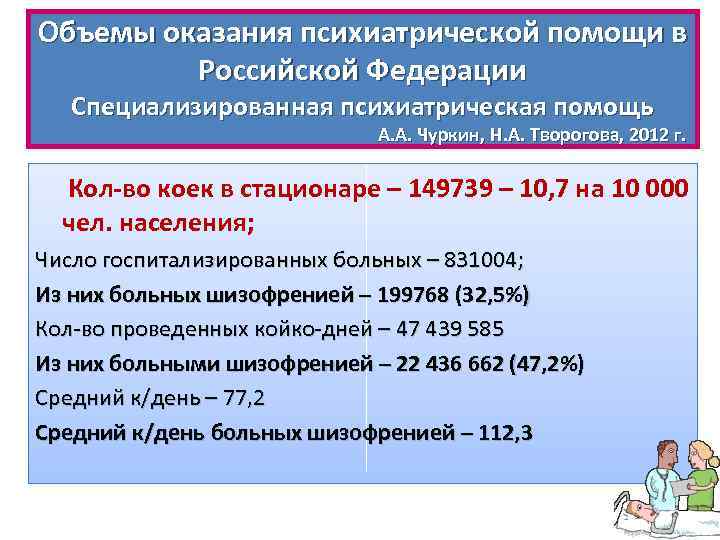 Объемы оказания психиатрической помощи в Российской Федерации

Специализированная психиатрическая помощь

А.А. Чуркин, Н.А. Творогова, 2012 г.

Кол-во коек в стационаре – 149739 – 10,7 на 10 000 чел. населения;

Число госпитализированных больных – 831004;

Из них больных шизофренией – 199768 (32,5%)

Кол-во проведенных койко-дней – 47 439 585

Из них больными шизофренией – 22 436 662 (47,2%)

Средний к/день – 77,2

Средний к/день больных шизофренией – 112,3